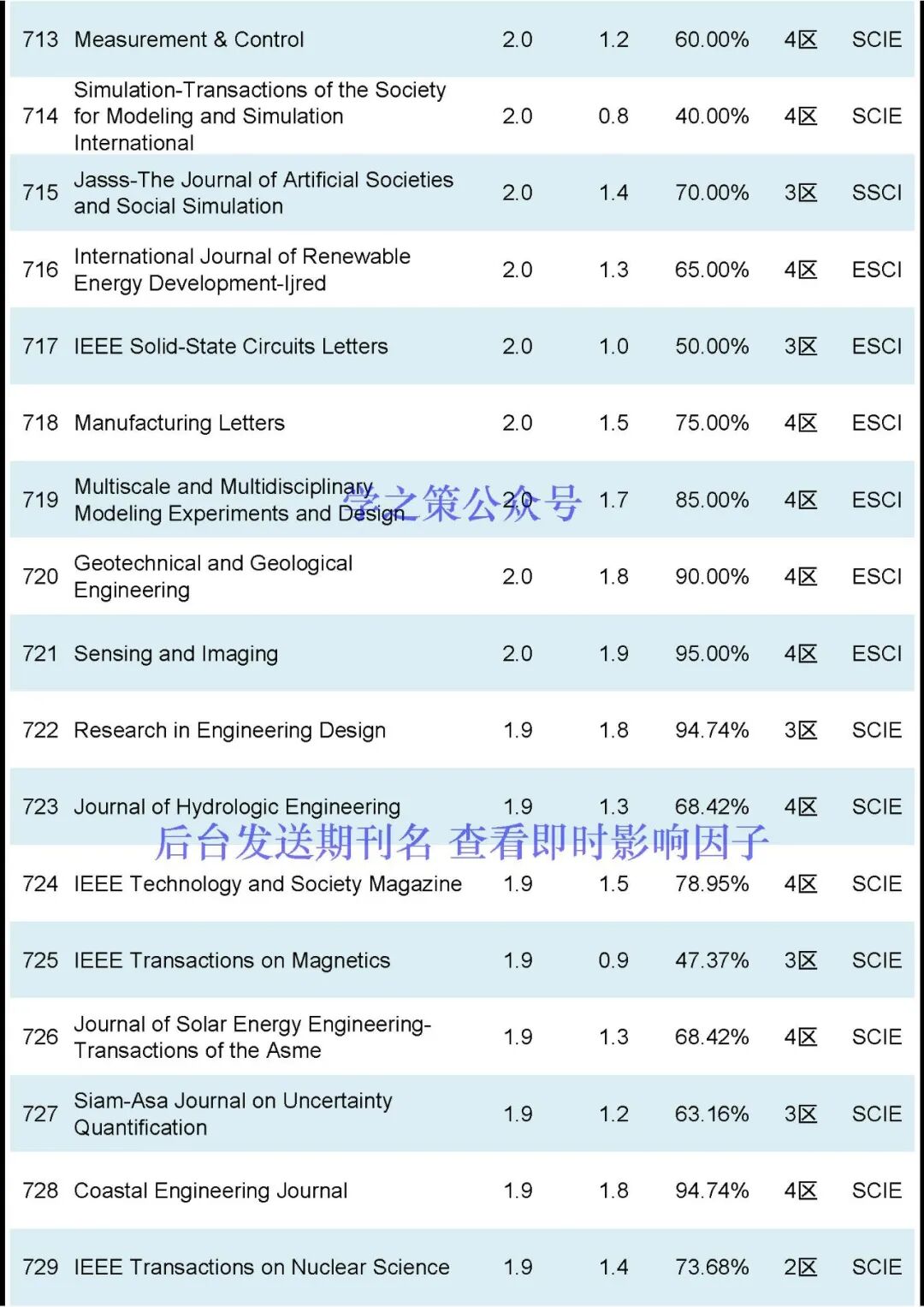 | 713 | Measurement & Control | 2.0 | 1.2 | 60.00% | 4区 | SCIE |
|---|---|---|---|---|---|---|
| 714 | Simulation-Transactions of the Society for Modeling and Simulation International | 2.0 | 0.8 | 40.00% | 4区 | SCIE |
| 715 | Jasss-The Journal of Artificial Societies and Social Simulation | 2.0 | 1.4 | 70.00% | 3区 | SSCI |
| 716 | International Journal of Renewable Energy Development-Ijred | 2.0 | 1.3 | 65.00% | 4区 | ESCI |
| 717 | IEEE Solid-State Circuits Letters | 2.0 | 1.0 | 50.00% | 3区 | ESCI |
| 718 | Manufacturing Letters | 2.0 | 1.5 | 75.00% | 4区 | ESCI |
| 719 | Multiscale and Multidisciplinary Modeling Experiments and Design | 2.0 | 1.7 | 85.00% | 4区 | ESCI |
| 720 | Geotechnical and Geological Engineering | 2.0 | 1.8 | 90.00% | 4区 | ESCI |
| 721 | Sensing and Imaging | 2.0 | 1.9 | 95.00% | 4区 | ESCI |
| 722 | Research in Engineering Design | 1.9 | 1.8 | 94.74% | 3区 | SCIE |
| 723 | Journal of Hydrologic Engineering | 1.9 | 1.3 | 68.42% | 4区 | SCIE |
| 724 | IEEE Technology and Society Magazine | 1.9 | 1.5 | 78.95% | 4区 | SCIE |
| 725 | IEEE Transactions on Magnetics | 1.9 | 0.9 | 47.37% | 3区 | SCIE |
| 726 | Journal of Solar Energy Engineering-Transactions of the Asme | 1.9 | 1.3 | 68.42% | 4区 | SCIE |
| 727 | Siam-Asa Journal on Uncertainty Quantification | 1.9 | 1.2 | 63.16% | 3区 | SCIE |
| 728 | Coastal Engineering Journal | 1.9 | 1.8 | 94.74% | 4区 | SCIE |
| 729 | IEEE Transactions on Nuclear Science | 1.9 | 1.4 | 73.68% | 2区 | SCIE |

学之策公众号

后台发送期刊名 查看即时影响因子